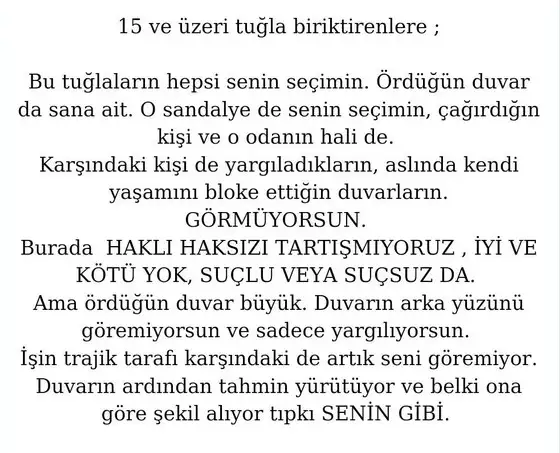 15 ve üzeri tuğla biriktirenlere ;

Bu tuğlaların hepsi senin seçimin. Ördüğün duvar da sana ait. O sandalye de senin seçimin, çağırdığın kişi ve o odanın hali de.
Karşındaki kişi de yargıladıkların, aslında kendi yaşamını bloke ettiğin duvarların.
GÖRMÜYORSUN.
Burada HAKLI HAKSIZI TARTIŞMIYORUZ , İYİ VE KÖTÜ YOK, SUÇLU VEYA SUÇSUZ DA.
Ama ördüğün duvar büyük. Duvarın arka yüzünü göremiyorsun ve sadece yargılıyorsun.
İşin trajik tarafı karşındaki de artık seni göremiyor.
Duvarın ardından tahmin yürütüyor ve belki ona göre şekil alıyor tıpkı SENİN GİBİ.